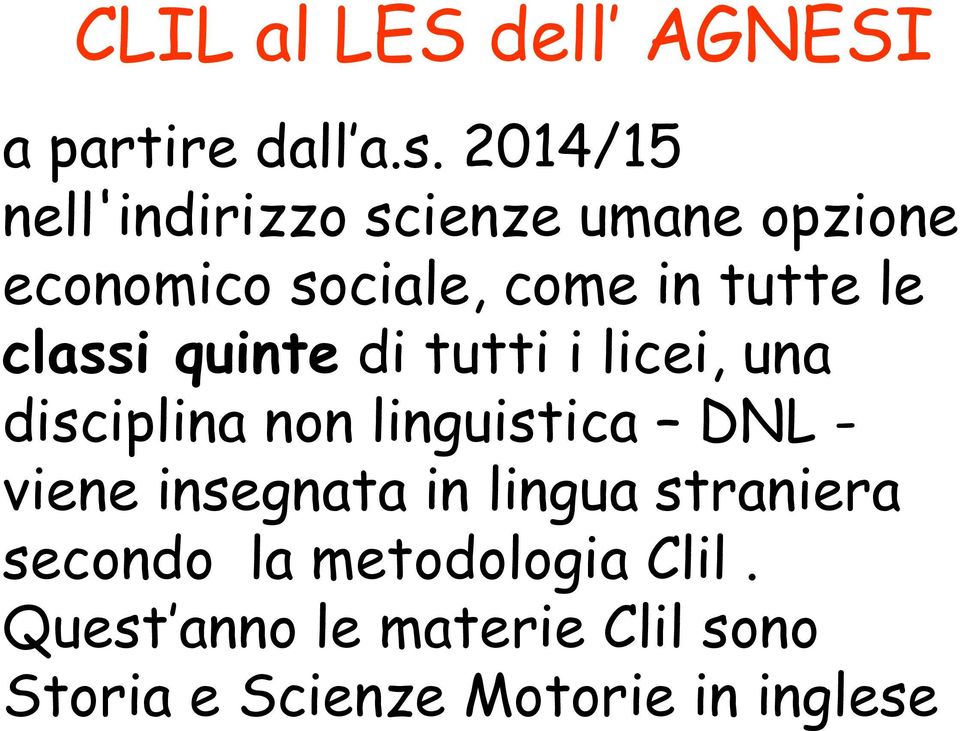 CLIL al LES dell' AGNESI

a partire dall'a.s. 2014/15 nell'indirizzo scienze umane opzione economico sociale, come in tutte le classi quinte di tutti i licei, una disciplina non linguistica – DNL - viene insegnata in lingua straniera secondo la metodologia Clil . Quest'anno le materie Clil sono Storia e Scienze Motorie in inglese